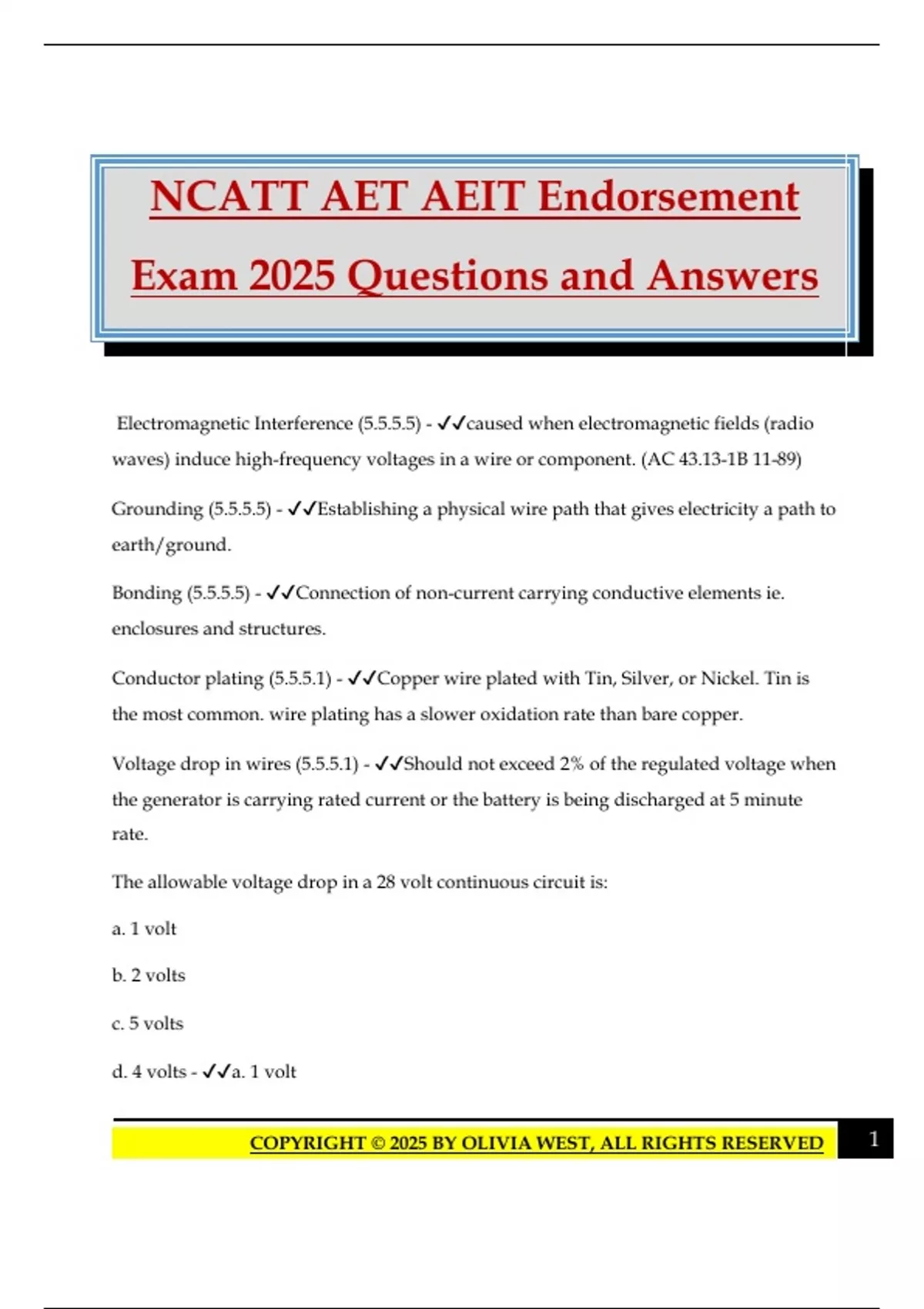 NCATT AET AEIT Endorsement Exam 2025 Questions and Answers

Electromagnetic Interference (5.5.5.5) - ✓✓caused when electromagnetic fields (radio waves) induce high-frequency voltages in a wire or component. (AC 43.13-1B 11-89)

Grounding (5.5.5.5) - ✓✓Establishing a physical wire path that gives electricity a path to earth/ground.

Bonding (5.5.5.5) - ✓✓Connection of non-current carrying conductive elements ie. enclosures and structures.

Conductor plating (5.5.5.1) - ✓✓Copper wire plated with Tin, Silver, or Nickel. Tin is the most common. wire plating has a slower oxidation rate than bare copper.

Voltage drop in wires (5.5.5.1) - ✓✓Should not exceed 2% of the regulated voltage when the generator is carrying rated current or the battery is being discharged at 5 minute rate.

The allowable voltage drop in a 28 volt continuous circuit is:

a. 1 volt

b. 2 volts

c. 5 volts

d. 4 volts - ✓✓a. 1 volt

COPYRIGHT © 2025 BY OLIVIA WEST, ALL RIGHTS RESERVED 1